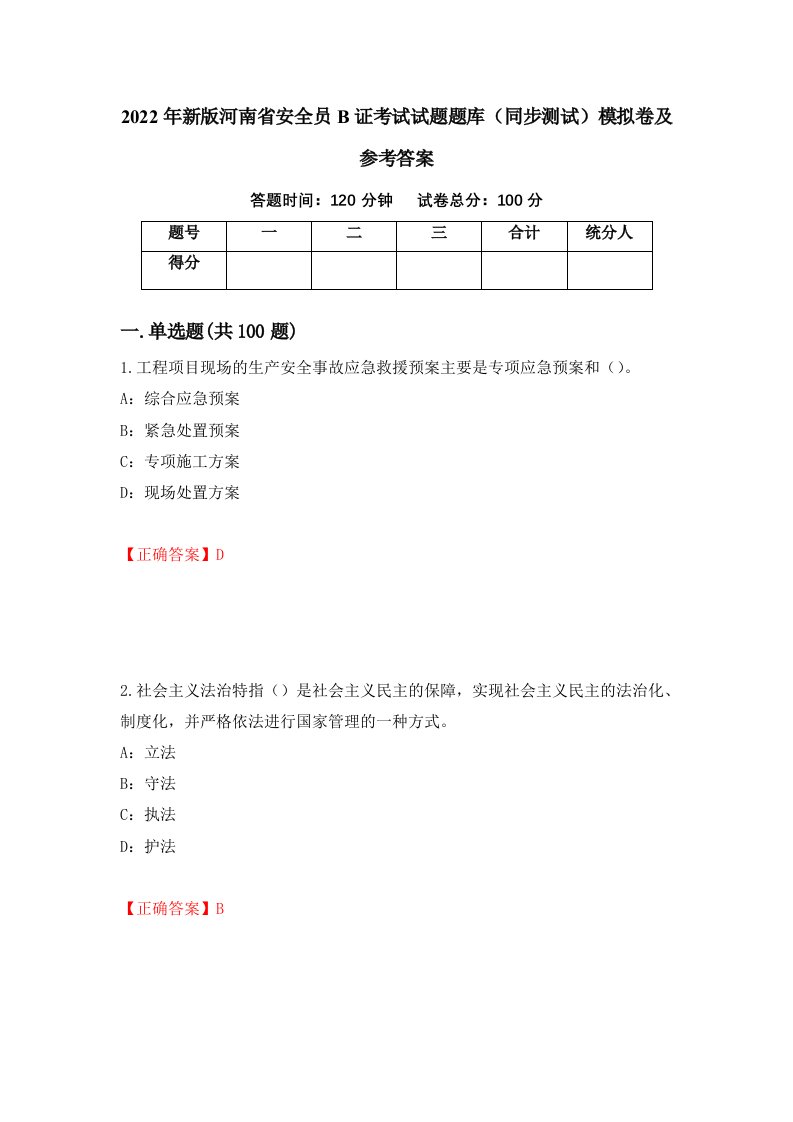 2022年新版河南省安全员B证考试试题题库（同步测试）模拟卷及参考答案

答题时间：120分钟　试卷总分：100分

| 题号 | 一 | 二 | 三 | 合计 | 统分人 |
|---|---|---|---|---|---|
| 得分 |  |  |  |  |  |

一.单选题(共100题)

1.工程项目现场的生产安全事故应急救援预案主要是专项应急预案和（）。

A：综合应急预案

B：紧急处置预案

C：专项施工方案

D：现场处置方案

【正确答案】D

2.社会主义法治特指（）是社会主义民主的保障，实现社会主义民主的法治化、制度化，并严格依法进行国家管理的一种方式。

A：立法

B：守法

C：执法

D：护法

【正确答案】B